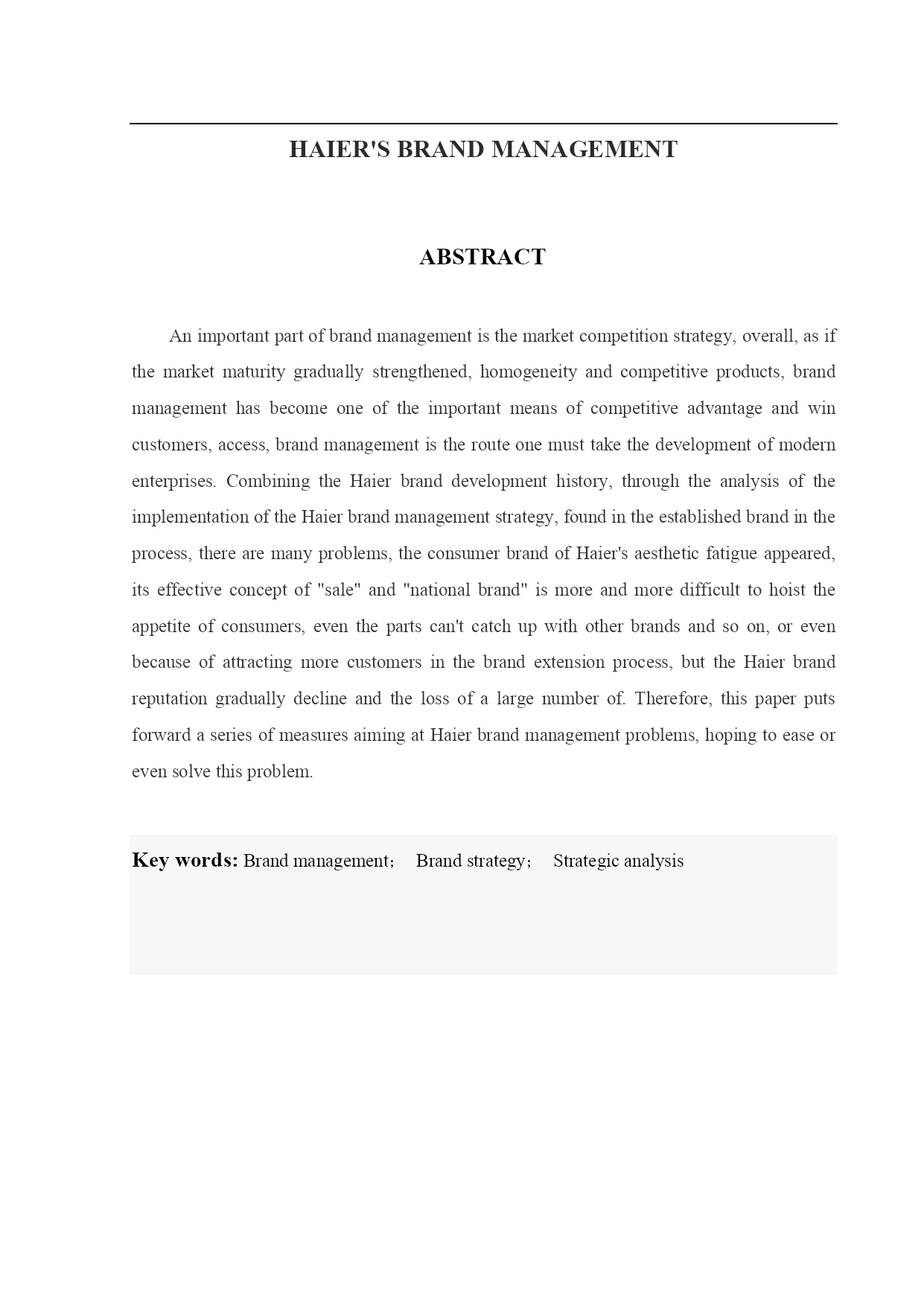 HAIER'S BRAND MANAGEMENT

ABSTRACT

An important part of brand management is the market competition strategy, overall, as if the market maturity gradually strengthened, homogeneity and competitive products, brand management has become one of the important means of competitive advantage and win customers, access, brand management is the route one must take the development of modern enterprises. Combining the Haier brand development history, through the analysis of the implementation of the Haier brand management strategy, found in the established brand in the process, there are many problems, the consumer brand of Haier's aesthetic fatigue appeared, its effective concept of "sale" and "national brand" is more and more difficult to hoist the appetite of consumers, even the parts can't catch up with other brands and so on, or even because of attracting more customers in the brand extension process, but the Haier brand reputation gradually decline and the loss of a large number of. Therefore, this paper puts forward a series of measures aiming at Haier brand management problems, hoping to ease or even solve this problem.

Key words: Brand management； Brand strategy； Strategic analysis